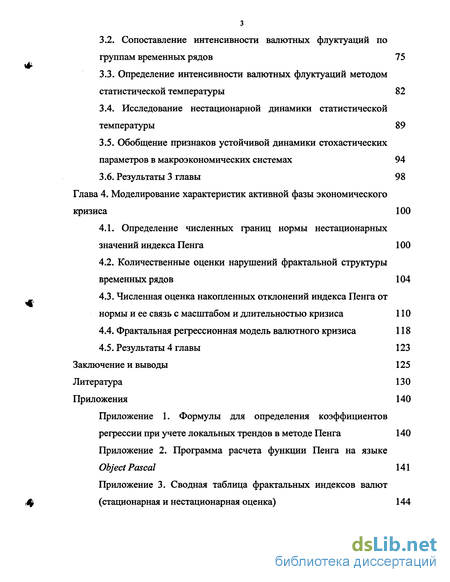 3

3.2. Сопоставление интенсивности валютных флуктуаций по группам временных рядов 75

3.3. Определение интенсивности валютных флуктуаций методом статистической температуры 82

3.4. Исследование нестационарной динамики статистической температуры 89

3.5. Обобщение признаков устойчивой динамики стохастических параметров в макроэкономических системах 94

3.6. Результаты 3 главы 98

Глава 4. Моделирование характеристик активной фазы экономического кризиса 100

4.1. Определение численных границ нормы нестационарных значений индекса Пенга 100

4.2. Количественные оценки нарушений фрактальной структуры временных рядов 104

4.3. Численная оценка накопленных отклонений индекса Пенга от нормы и ее связь с масштабом и длительностью кризиса 110

4.4. Фрактальная регрессионная модель валютного кризиса 118

4.5. Результаты 4 главы 123

Заключение и выводы 125

Литература 130

Приложения 140

Приложение 1. Формулы для определения коэффициентов регрессии при учете локальных трендов в методе Пенга 140

Приложение 2. Программа расчета функции Пенга на языке Object Pascal 141

Приложение 3. Сводная таблица фрактальных индексов валют (стационарная и нестационарная оценка) 144

dsLib.net
библиотека диссертаций